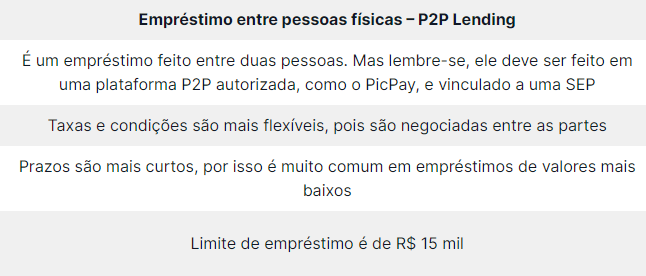 | Empréstimo entre pessoas físicas – P2P Lending |
|---|
| É um empréstimo feito entre duas pessoas. Mas lembre-se, ele deve ser feito em uma plataforma P2P autorizada, como o PicPay, e vinculado a uma SEP |
| Taxas e condições são mais flexíveis, pois são negociadas entre as partes |
| Prazos são mais curtos, por isso é muito comum em empréstimos de valores mais baixos |
| Limite de empréstimo é de R$ 15 mil |